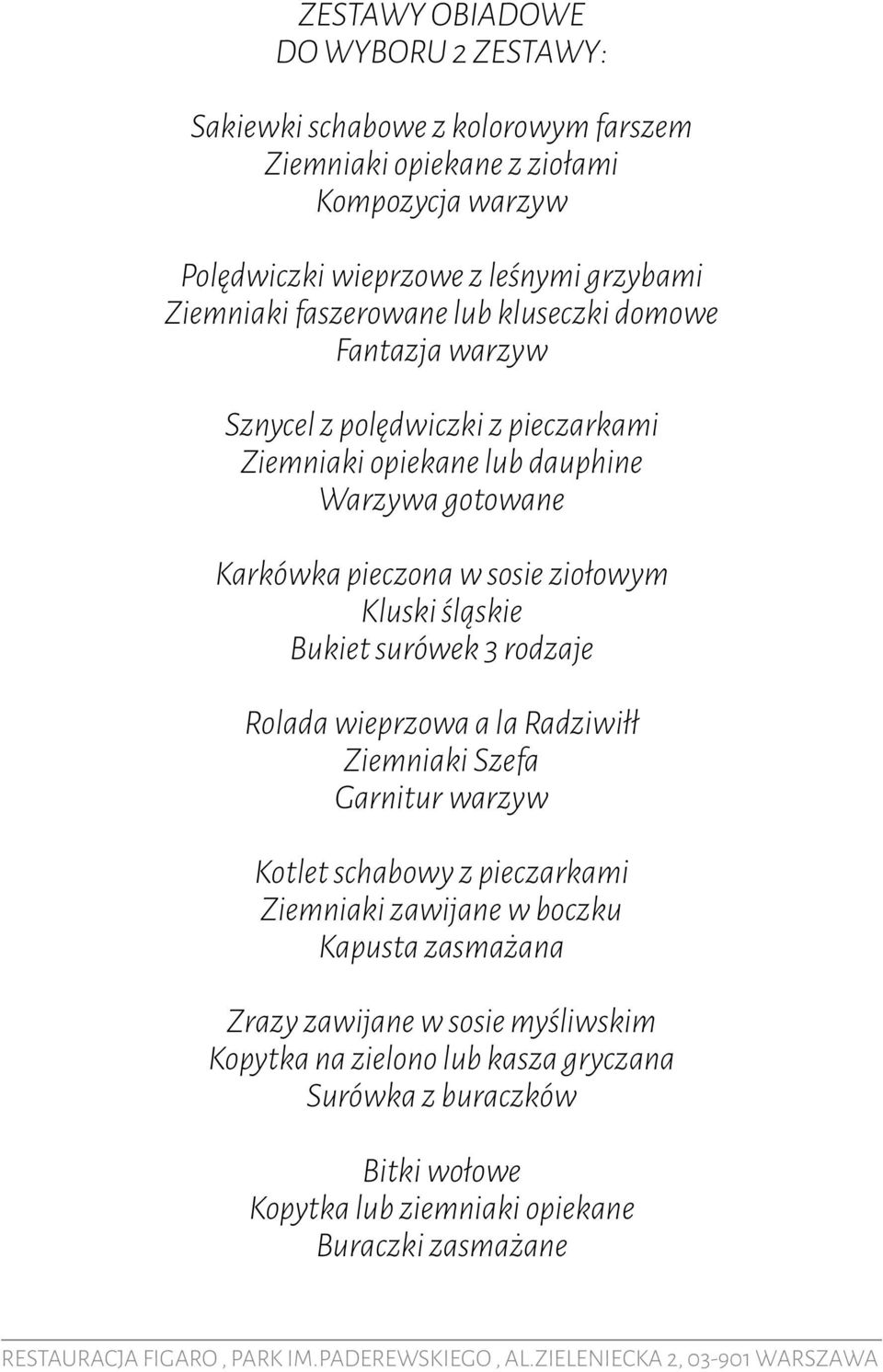 ZESTAWY OBIADOWE
DO WYBORU 2 ZESTAWY:

Sakiewki schabowe z kolorowym farszem
Ziemniaki opiekane z ziołami
Kompozycja warzyw

Polędwiczki wieprzowe z leśnymi grzybami
Ziemniaki faszerowane lub kluseczki domowe
Fantazja warzyw

Sznycel z polędwiczki z pieczarkami
Ziemniaki opiekane lub dauphine
Warzywa gotowane

Karkówka pieczona w sosie ziołowym
Kluski śląskie
Bukiet surówek 3 rodzaje

Rolada wieprzowa a la Radziwiłł
Ziemniaki Szefa
Garnitur warzyw

Kotlet schabowy z pieczarkami
Ziemniaki zawijane w boczku
Kapusta zasmażana

Zrazy zawijane w sosie myśliwskim
Kopytka na zielono lub kasza gryczana
Surówka z buraczków

Bitki wołowe
Kopytka lub ziemniaki opiekane
Buraczki zasmażane

RESTAURACJA FIGARO , PARK IM.PADEREWSKIEGO , AL.ZIELENIECKA 2, 03-901 WARSZAWA